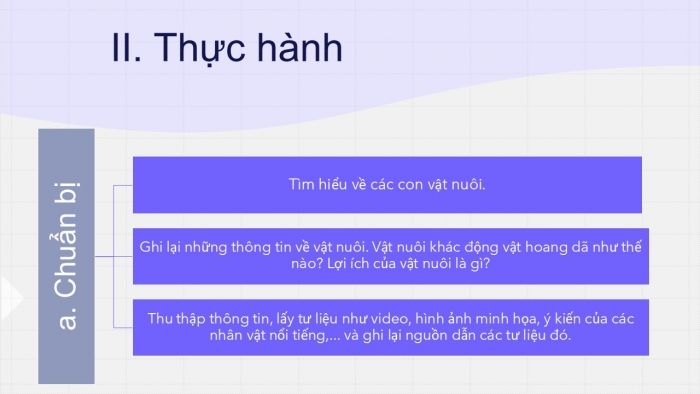 II. Thực hành

a. Chuẩn bị

Tìm hiểu về các con vật nuôi.

Ghi lại những thông tin về vật nuôi. Vật nuôi khác động vật hoang dã như thế nào? Lợi ích của vật nuôi là gì?

Thu thập thông tin, lấy tư liệu như video, hình ảnh minh họa, ý kiến của các nhân vật nổi tiếng,... và ghi lại nguồn dẫn các tư liệu đó.